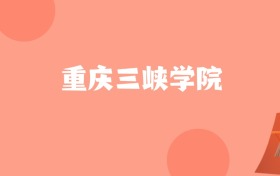 重庆三峡学院